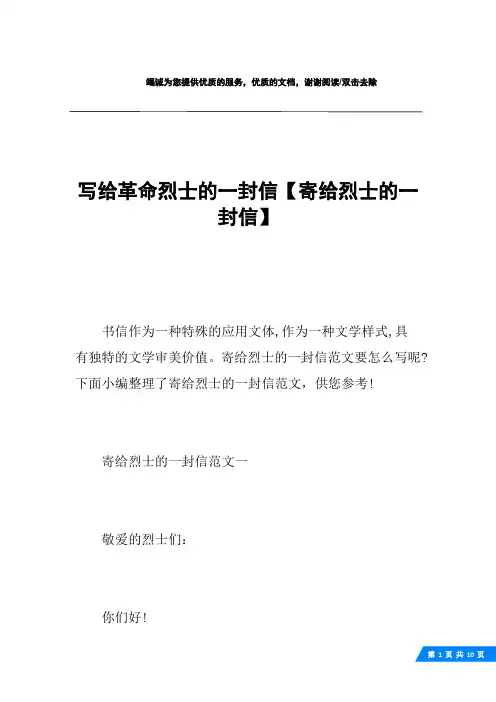 竭诚为您提供优质的服务，优质的文档，谢谢阅读/双击去除

写给革命烈士的一封信【寄给烈士的一封信】

书信作为一种特殊的应用文体,作为一种文学样式,具有独特的文学审美价值。寄给烈士的一封信范文要怎么写呢?下面小编整理了寄给烈士的一封信范文，供您参考!

寄给烈士的一封信范文一

敬爱的烈士们：

你们好!

第 1 页 共 10 页